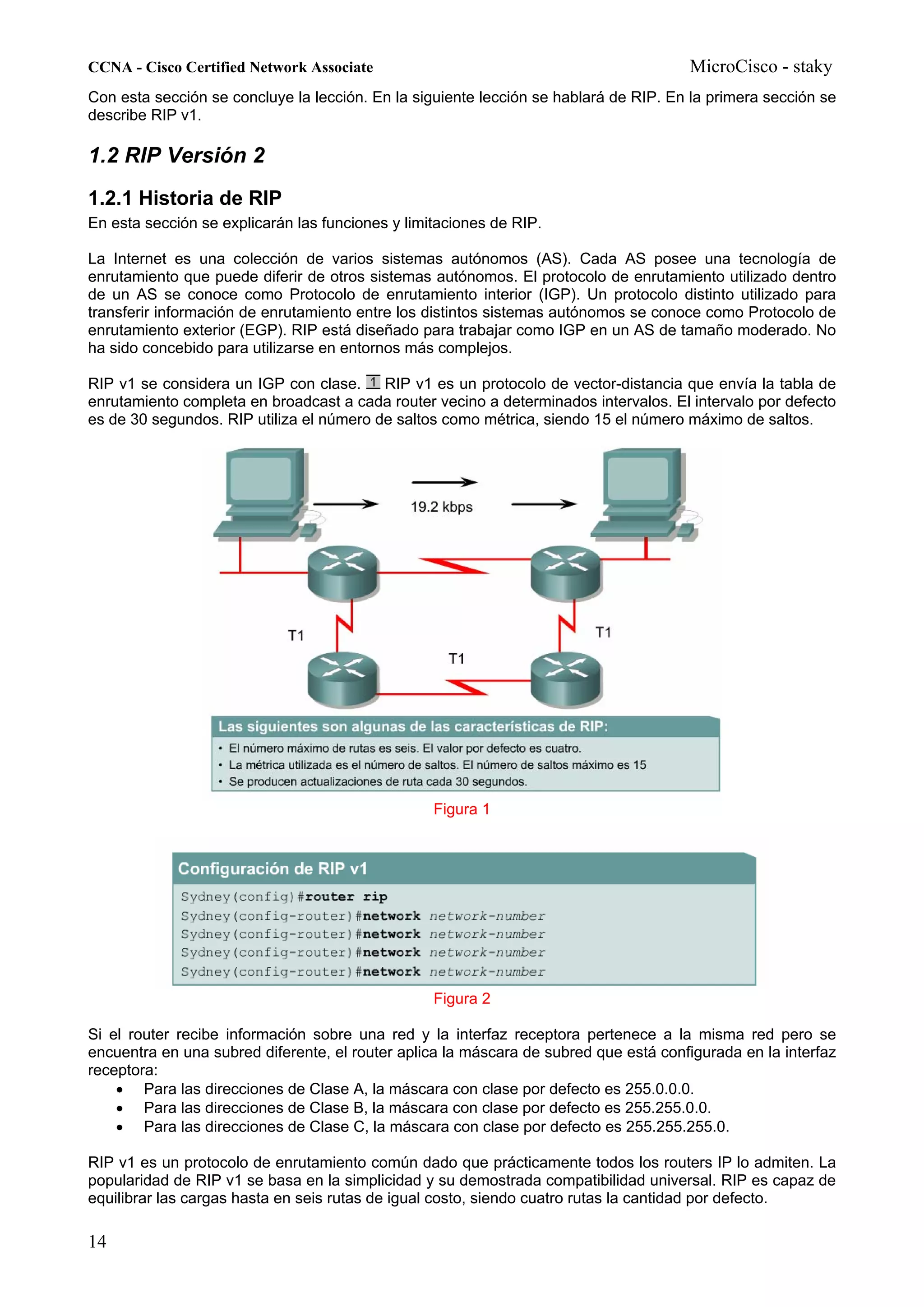 CCNA - Cisco Certified Network Associate

MicroCisco - staky

Con esta sección se concluye la lección. En la siguiente lección se hablará de RIP. En la primera sección se describe RIP v1.

1.2 RIP Versión 2

1.2.1 Historia de RIP

En esta sección se explicarán las funciones y limitaciones de RIP.

La Internet es una colección de varios sistemas autónomos (AS). Cada AS posee una tecnología de enrutamiento que puede diferir de otros sistemas autónomos. El protocolo de enrutamiento utilizado dentro de un AS se conoce como Protocolo de enrutamiento interior (IGP). Un protocolo distinto utilizado para transferir información de enrutamiento entre los distintos sistemas autónomos se conoce como Protocolo de enrutamiento exterior (EGP). RIP está diseñado para trabajar como IGP en un AS de tamaño moderado. No ha sido concebido para utilizarse en entornos más complejos.

RIP v1 se considera un IGP con clase. 1 RIP v1 es un protocolo de vector-distancia que envía la tabla de enrutamiento completa en broadcast a cada router vecino a determinados intervalos. El intervalo por defecto es de 30 segundos. RIP utiliza el número de saltos como métrica, siendo 15 el número máximo de saltos.

19.2 kbps

T1

T1

T1

Las siguientes son algunas de las características de RIP:
• El número máximo de rutas es seis. El valor por defecto es cuatro.
• La métrica utilizada es el número de saltos. El número de saltos máximo es 15
• Se producen actualizaciones de ruta cada 30 segundos.

Figura 1

Configuración de RIP v1
Sydney(config)#router rip
Sydney(config-router)#network network-number
Sydney(config-router)#network network-number
Sydney(config-router)#network network-number
Sydney(config-router)#network network-number

Figura 2

Si el router recibe información sobre una red y la interfaz receptora pertenece a la misma red pero se encuentra en una subred diferente, el router aplica la máscara de subred que está configurada en la interfaz receptora:
• Para las direcciones de Clase A, la máscara con clase por defecto es 255.0.0.0.
• Para las direcciones de Clase B, la máscara con clase por defecto es 255.255.0.0.
• Para las direcciones de Clase C, la máscara con clase por defecto es 255.255.255.0.

RIP v1 es un protocolo de enrutamiento común dado que prácticamente todos los routers IP lo admiten. La popularidad de RIP v1 se basa en la simplicidad y su demostrada compatibilidad universal. RIP es capaz de equilibrar las cargas hasta en seis rutas de igual costo, siendo cuatro rutas la cantidad por defecto.

14